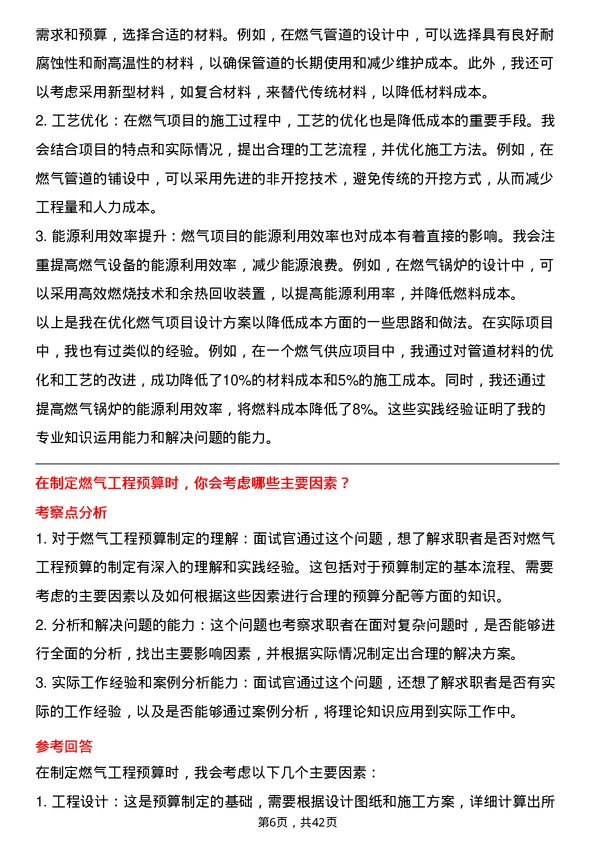 需求和预算，选择合适的材料。例如，在燃气管道的设计中，可以选择具有良好耐腐蚀性和耐高温性的材料，以确保管道的长期使用和减少维护成本。此外，我还可以考虑采用新型材料，如复合材料，来替代传统材料，以降低材料成本。

2. 工艺优化：在燃气项目的施工过程中，工艺的优化也是降低成本的重要手段。我会结合项目的特点和实际情况，提出合理的工艺流程，并优化施工方法。例如，在燃气管道的铺设中，可以采用先进的非开挖技术，避免传统的开挖方式，从而减少工程量和人力成本。

3. 能源利用效率提升：燃气项目的能源利用效率也对成本有着直接的影响。我会注重提高燃气设备的能源利用效率，减少能源浪费。例如，在燃气锅炉的设计中，可以采用高效燃烧技术和余热回收装置，以提高能源利用率，并降低燃料成本。

以上是我在优化燃气项目设计方案以降低成本方面的一些思路和做法。在实际项目中，我也有过类似的经验。例如，在一个燃气供应项目中，我通过对管道材料的优化和工艺的改进，成功降低了10%的材料成本和5%的施工成本。同时，我还通过提高燃气锅炉的能源利用效率，将燃料成本降低了8%。这些实践经验证明了我的专业知识运用能力和解决问题的能力。

在制定燃气工程预算时，你会考虑哪些主要因素？

考察点分析

1. 对于燃气工程预算制定的理解：面试官通过这个问题，想了解求职者是否对燃气工程预算的制定有深入的理解和实践经验。这包括对于预算制定的基本流程、需要考虑的主要因素以及如何根据这些因素进行合理的预算分配等方面的知识。

2. 分析和解决问题的能力：这个问题也考察求职者在面对复杂问题时，是否能够进行全面的分析，找出主要影响因素，并根据实际情况制定出合理的解决方案。

3. 实际工作经验和案例分析能力：面试官通过这个问题，还想了解求职者是否有实际的工作经验，以及是否能够通过案例分析，将理论知识应用到实际工作中。

参考回答

在制定燃气工程预算时，我会考虑以下几个主要因素：

1. 工程设计：这是预算制定的基础，需要根据设计图纸和施工方案，详细计算出所

第6页，共42页